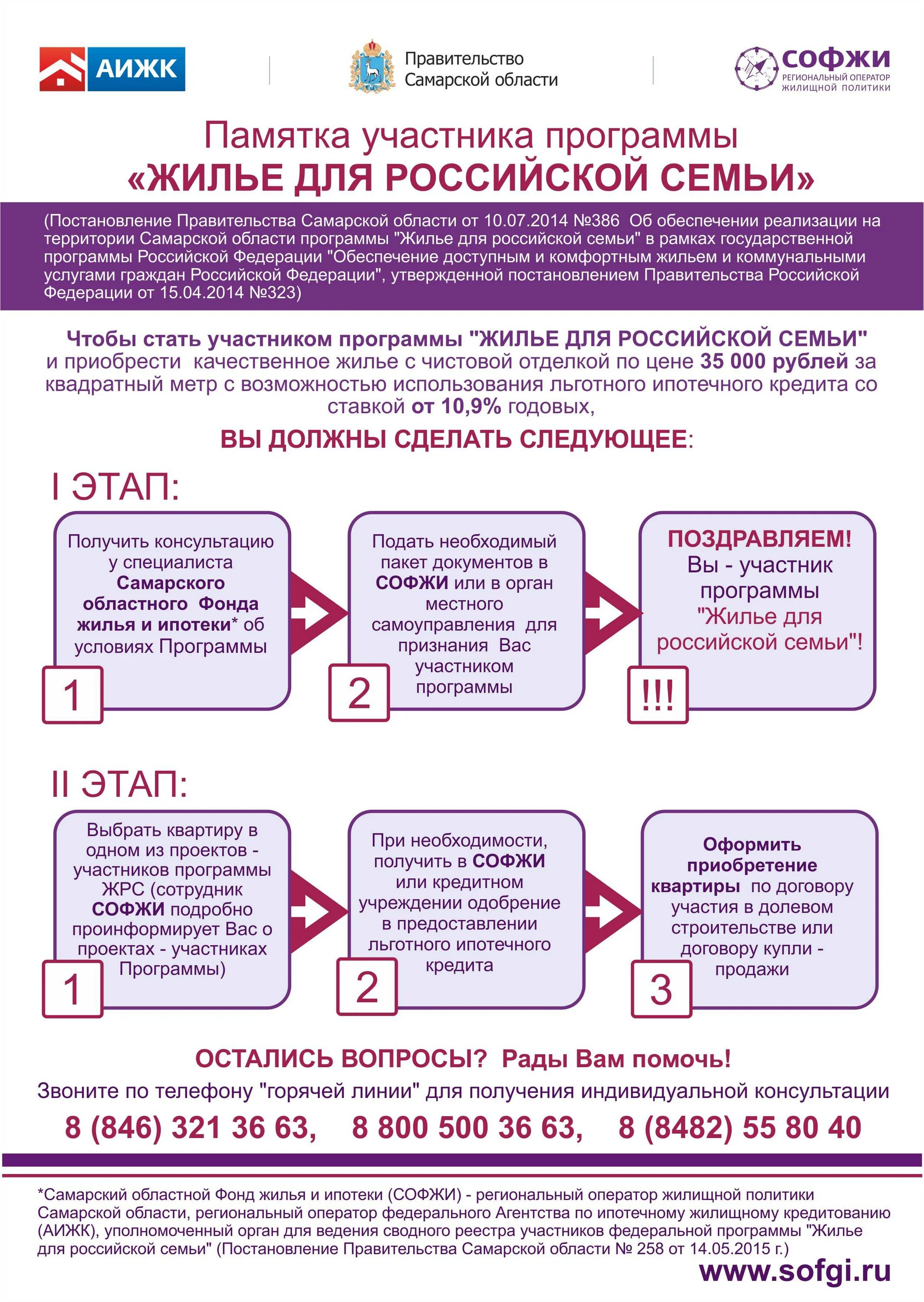 АИЖК

Правительство Самарской области

СОФЖИ
РЕГИОНАЛЬНЫЙ ОПЕРАТОР ЖИЛИЩНОЙ ПОЛИТИКИ

Памятка участника программы
«ЖИЛЬЕ ДЛЯ РОССИЙСКОЙ СЕМЬИ»

(Постановление Правительства Самарской области от 10.07.2014 №386 Об обеспечении реализации на территории Самарской области программы "Жилье для российской семьи" в рамках государственной программы Российской Федерации "Обеспечение доступным и комфортным жильем и коммунальными услугами граждан Российской Федерации", утвержденной постановлением Правительства Российской Федерации от 15.04.2014 №323)

Чтобы стать участником программы "ЖИЛЬЕ ДЛЯ РОССИЙСКОЙ СЕМЬИ" и приобрести качественное жилье с чистовой отделкой по цене 35 000 рублей за квадратный метр с возможностью использования льготного ипотечного кредита со ставкой от 10,9% годовых,

ВЫ ДОЛЖНЫ СДЕЛАТЬ СЛЕДУЮЩЕЕ:

I ЭТАП:

Получить консультацию у специалиста Самарского областного Фонда жилья и ипотеки* об условиях Программы

1

Подать необходимый пакет документов в СОФЖИ или в орган местного самоуправления для признания Вас участником программы

2

ПОЗДРАВЛЯЕМ! Вы - участник программы "Жилье для российской семьи"!

!!!

II ЭТАП:

Выбрать квартиру в одном из проектов - участников программы ЖРС (сотрудник СОФЖИ подробно проинформирует Вас о проектах - участниках Программы)

1

При необходимости, получить в СОФЖИ или кредитном учреждении одобрение в предоставлении льготного ипотечного кредита

2

Оформить приобретение квартиры по договору участия в долевом строительстве или договору купли - продажи

3

ОСТАЛИСЬ ВОПРОСЫ? Рады Вам помочь!
Звоните по телефону "горячей линии" для получения индивидуальной консультации
8 (846) 321 36 63, 8 800 500 36 63, 8 (8482) 55 80 40

*Самарский областной Фонд жилья и ипотеки (СОФЖИ) - региональный оператор жилищной политики Самарской области, региональный оператор федерального Агентства по ипотечному жилищному кредитованию (АИЖК), уполномоченный орган для ведения сводного реестра участников федеральной программы "Жилье для российской семьи" (Постановление Правительства Самарской области № 258 от 14.05.2015 г.)

www.sofgi.ru